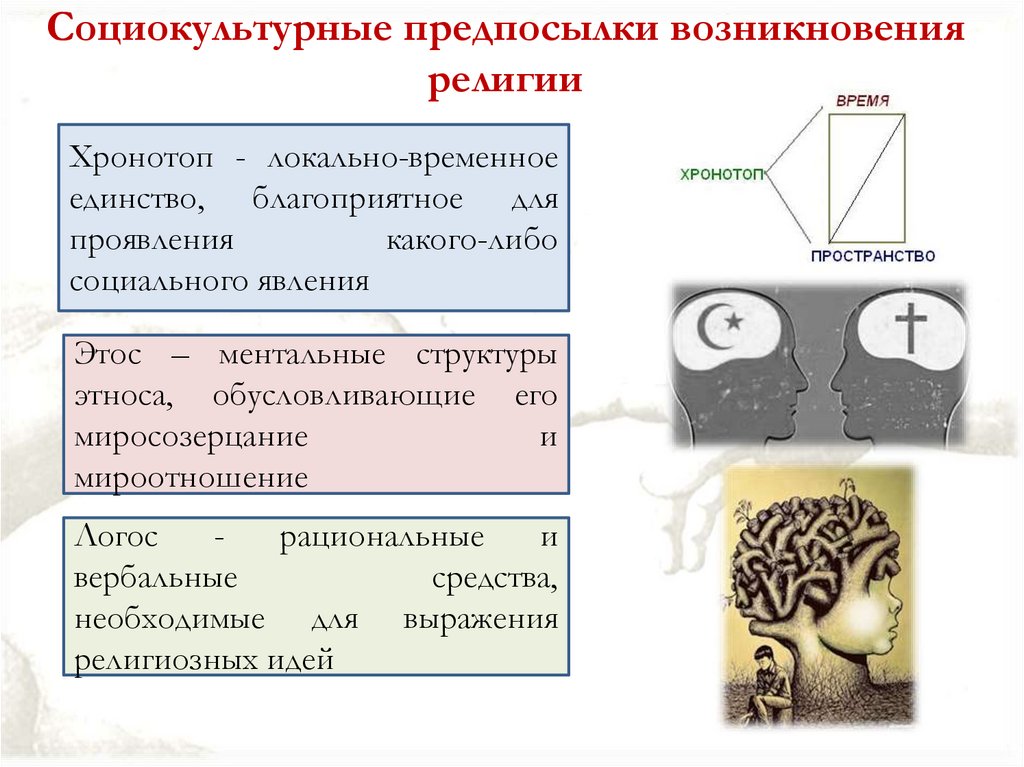 Социокультурные предпосылки возникновения религии

Хронотоп - локально-временное единство, благоприятное для проявления какого-либо социального явления

Этос – ментальные структуры этноса, обусловливающие его миросозерцание и мироотношение

Логос - рациональные и вербальные средства, необходимые для выражения религиозных идей

ВРЕМЯ

ХРОНОТОП

ПРОСТРАНСТВО